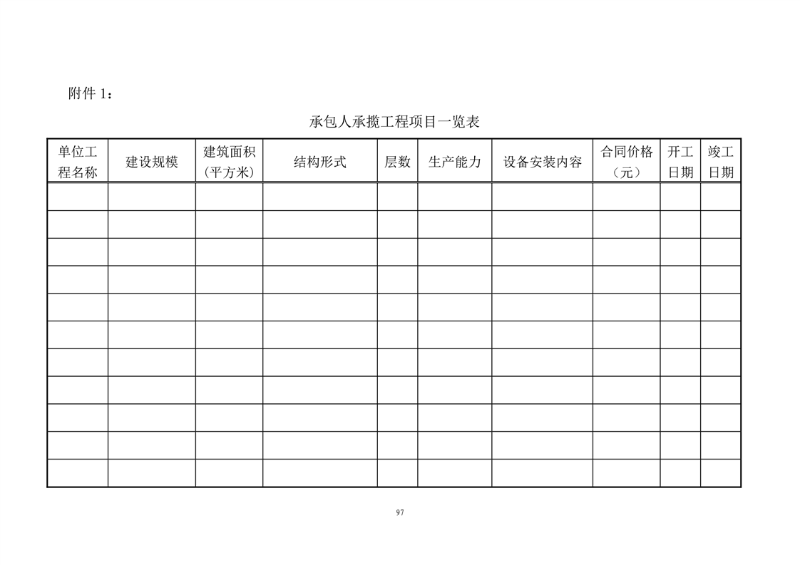 附件 1：

承包人承揽工程项目一览表

| 单位工程名称 | 建设规模 | 建筑面积（平方米） | 结构形式 | 层数 | 生产能力 | 设备安装内容 | 合同价格（元） | 开工日期 | 竣工日期 |
|---|---|---|---|---|---|---|---|---|---|
| | | | | | | | | | |
| | | | | | | | | | |
| | | | | | | | | | |
| | | | | | | | | | |
| | | | | | | | | | |
| | | | | | | | | | |
| | | | | | | | | | |
| | | | | | | | | | |
| | | | | | | | | | |
| | | | | | | | | | |
| | | | | | | | | | |

97